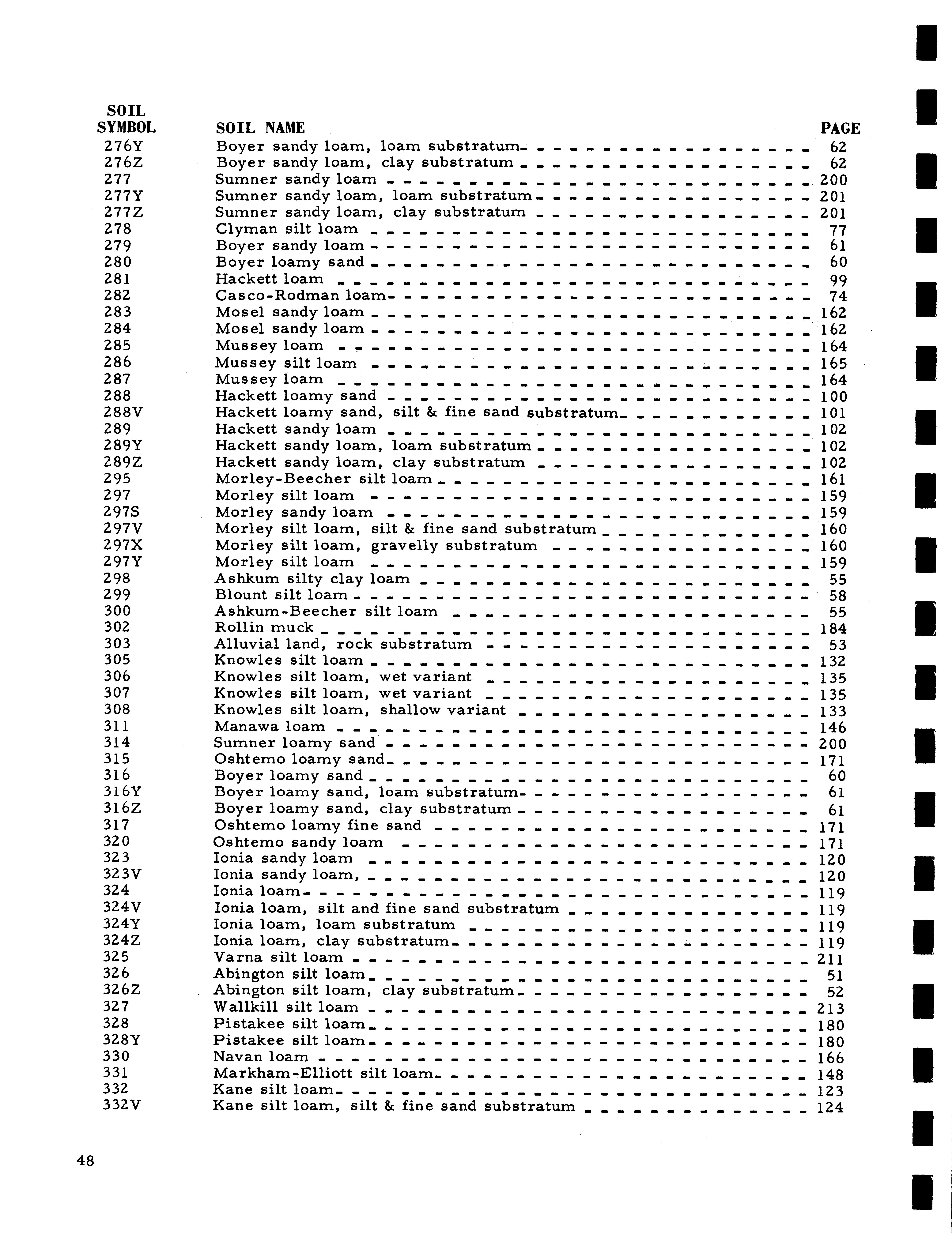 | SOIL SYMBOL | SOIL NAME | PAGE |
|---|---|---|
| 276Y | Boyer sandy loam, loam substratum | 62 |
| 276Z | Boyer sandy loam, clay substratum | 62 |
| 277 | Sumner sandy loam | 200 |
| 277Y | Sumner sandy loam, loam substratum | 201 |
| 277Z | Sumner sandy loam, clay substratum | 201 |
| 278 | Clyman silt loam | 77 |
| 279 | Boyer sandy loam | 61 |
| 280 | Boyer loamy sand | 60 |
| 281 | Hackett loam | 99 |
| 282 | Casco-Rodman loam | 74 |
| 283 | Mosel sandy loam | 162 |
| 284 | Mosel sandy loam | 162 |
| 285 | Mussey loam | 164 |
| 286 | Mussey silt loam | 165 |
| 287 | Mussey loam | 164 |
| 288 | Hackett loamy sand | 100 |
| 288V | Hackett loamy sand, silt & fine sand substratum | 101 |
| 289 | Hackett sandy loam | 102 |
| 289Y | Hackett sandy loam, loam substratum | 102 |
| 289Z | Hackett sandy loam, clay substratum | 102 |
| 295 | Morley-Beecher silt loam | 161 |
| 297 | Morley silt loam | 159 |
| 297S | Morley sandy loam | 159 |
| 297V | Morley silt loam, silt & fine sand substratum | 160 |
| 297X | Morley silt loam, gravelly substratum | 160 |
| 297Y | Morley silt loam | 159 |
| 298 | Ashkum silty clay loam | 55 |
| 299 | Blount silt loam | 58 |
| 300 | Ashkum-Beecher silt loam | 55 |
| 302 | Rollin muck | 184 |
| 303 | Alluvial land, rock substratum | 53 |
| 305 | Knowles silt loam | 132 |
| 306 | Knowles silt loam, wet variant | 135 |
| 307 | Knowles silt loam, wet variant | 135 |
| 308 | Knowles silt loam, shallow variant | 133 |
| 311 | Manawa loam | 146 |
| 314 | Sumner loamy sand | 200 |
| 315 | Oshtemo loamy sand | 171 |
| 316 | Boyer loamy sand | 60 |
| 316Y | Boyer loamy sand, loam substratum | 61 |
| 316Z | Boyer loamy sand, clay substratum | 61 |
| 317 | Oshtemo loamy fine sand | 171 |
| 320 | Oshtemo sandy loam | 171 |
| 323 | Ionia sandy loam | 120 |
| 323V | Ionia sandy loam, | 120 |
| 324 | Ionia loam | 119 |
| 324V | Ionia loam, silt and fine sand substratum | 119 |
| 324Y | Ionia loam, loam substratum | 119 |
| 324Z | Ionia loam, clay substratum | 119 |
| 325 | Varna silt loam | 211 |
| 326 | Abington silt loam | 51 |
| 326Z | Abington silt loam, clay substratum | 52 |
| 327 | Wallkill silt loam | 213 |
| 328 | Pistakee silt loam | 180 |
| 328Y | Pistakee silt loam | 180 |
| 330 | Navan loam | 166 |
| 331 | Markham-Elliott silt loam | 148 |
| 332 | Kane silt loam | 123 |
| 332V | Kane silt loam, silt & fine sand substratum | 124 |

48